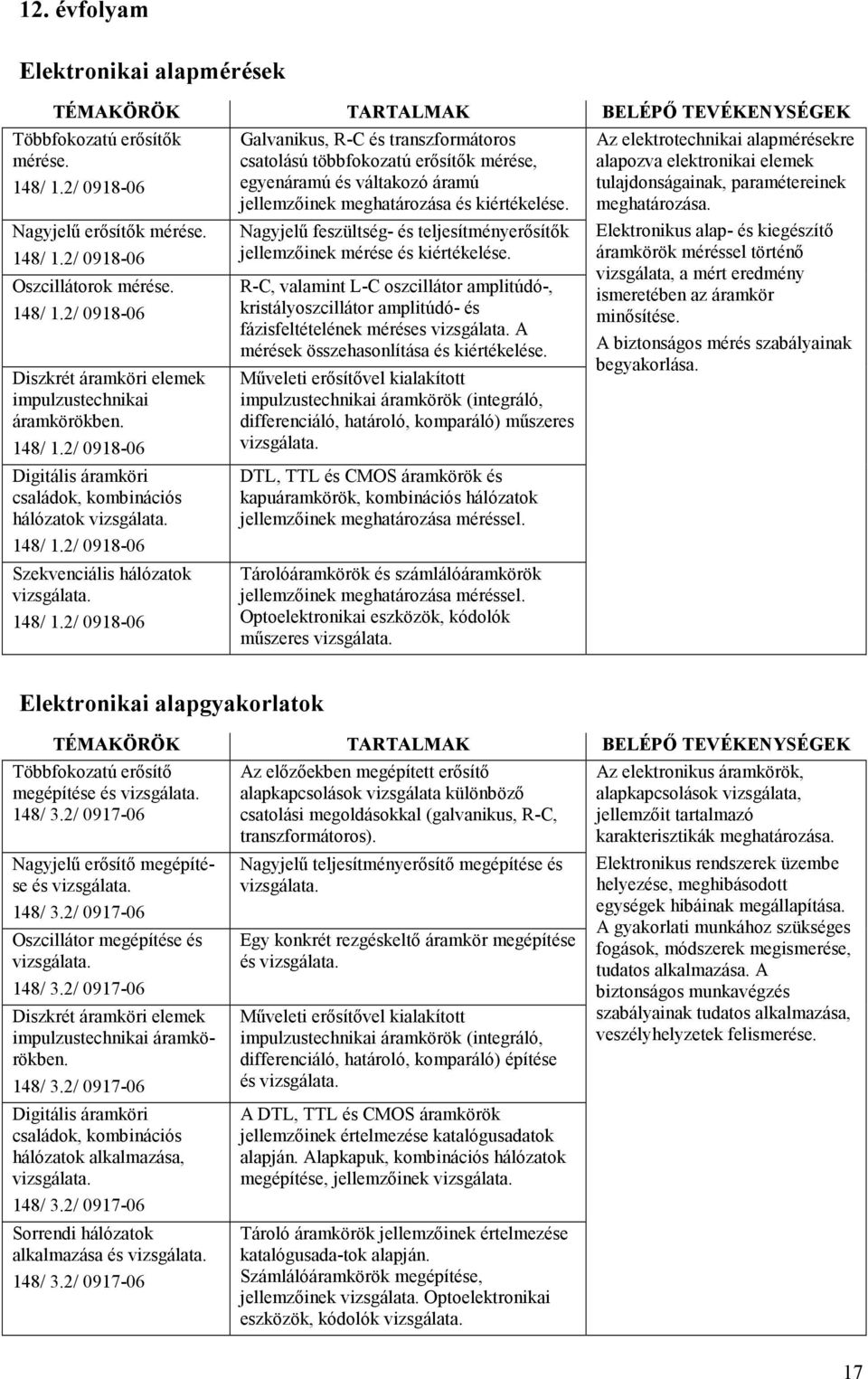 12. évfolyam

Elektronikai alapmérések

| TÉMAKÖRÖK | TARTALMAK | BELÉPŐ TEVÉKENYSÉGEK |
|---|---|---|
| Többfokozatú erősítők mérése. 148/ 1.2/ 0918-06 | Galvanikus, R-C és transzformátoros csatolású többfokozatú erősítők mérése, egyenáramú és váltakozó áramú jellemzőinek meghatározása és kiértékelése. | Az elektrotechnikai alapmérésekre alapozva elektronikai elemek tulajdonságainak, paramétereinek meghatározása. Elektronikus alap- és kiegészítő áramkörök méréssel történő vizsgálata, a mért eredmény ismeretében az áramkör minősítése. A biztonságos mérés szabályainak begyakorlása. |
| Nagyjelű erősítők mérése. 148/ 1.2/ 0918-06 | Nagyjelű feszültség- és teljesítményerősítők jellemzőinek mérése és kiértékelése. | |
| Oszcillátorok mérése. 148/ 1.2/ 0918-06 | R-C, valamint L-C oszcillátor amplitúdó-, kristályoszcillátor amplitúdó- és fázisfeltételének méréses vizsgálata. A mérések összehasonlítása és kiértékelése. | |
| Diszkrét áramköri elemek impulzustechnikai áramkörökben. 148/ 1.2/ 0918-06 | Műveleti erősítővel kialakított impulzustechnikai áramkörök (integráló, differenciáló, határoló, komparáló) műszeres vizsgálata. | |
| Digitális áramköri családok, kombinációs hálózatok vizsgálata. 148/ 1.2/ 0918-06 | DTL, TTL és CMOS áramkörök és kapuáramkörök, kombinációs hálózatok jellemzőinek meghatározása méréssel. | |
| Szekvenciális hálózatok vizsgálata. 148/ 1.2/ 0918-06 | Tárolóáramkörök és számlálóáramkörök jellemzőinek meghatározása méréssel. Optoelektronikai eszközök, kódolók műszeres vizsgálata. | |

Elektronikai alapgyakorlatok

| TÉMAKÖRÖK | TARTALMAK | BELÉPŐ TEVÉKENYSÉGEK |
|---|---|---|
| Többfokozatú erősítő megépítése és vizsgálata. 148/ 3.2/ 0917-06 | Az előzőekben megépített erősítő alapkapcsolások vizsgálata különböző csatolási megoldásokkal (galvanikus, R-C, transzformátoros). | Az elektronikus áramkörök, alapkapcsolások vizsgálata, jellemzőit tartalmazó karakterisztikák meghatározása. Elektronikus rendszerek üzembe helyezése, meghibásodott egységek hibáinak megállapítása. A gyakorlati munkához szükséges fogások, módszerek megismerése, tudatos alkalmazása. A biztonságos munkavégzés szabályainak tudatos alkalmazása, veszélyhelyzetek felismerése. |
| Nagyjelű erősítő megépítése és vizsgálata. 148/ 3.2/ 0917-06 | Nagyjelű teljesítményerősítő megépítése és vizsgálata. | |
| Oszcillátor megépítése és vizsgálata. 148/ 3.2/ 0917-06 | Egy konkrét rezgéskeltő áramkör megépítése és vizsgálata. | |
| Diszkrét áramköri elemek impulzustechnikai áramkörökben. 148/ 3.2/ 0917-06 | Műveleti erősítővel kialakított impulzustechnikai áramkörök (integráló, differenciáló, határoló, komparáló) építése és vizsgálata. | |
| Digitális áramköri családok, kombinációs hálózatok alkalmazása, vizsgálata. 148/ 3.2/ 0917-06 | A DTL, TTL és CMOS áramkörök jellemzőinek értelmezése katalógusadatok alapján. Alapkapuk, kombinációs hálózatok megépítése, jellemzőinek vizsgálata. | |
| Sorrendi hálózatok alkalmazása és vizsgálata. 148/ 3.2/ 0917-06 | Tároló áramkörök jellemzőinek értelmezése katalógusada-tok alapján. Számlálóáramkörök megépítése, jellemzőinek vizsgálata. Optoelektronikai eszközök, kódolók vizsgálata. | |

17